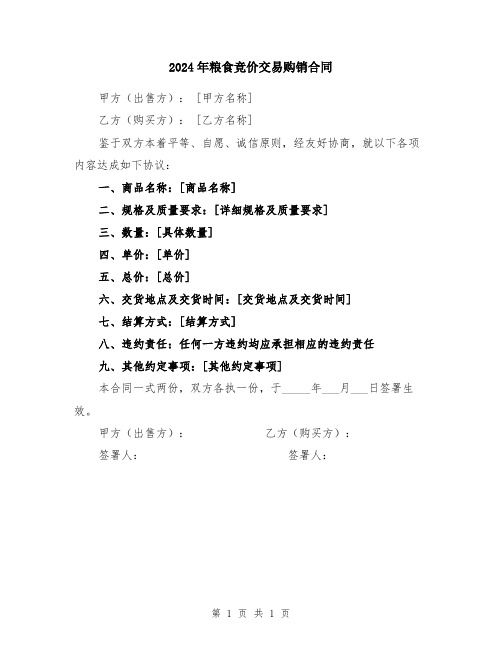 2024年粮食竞价交易购销合同

甲方（出售方）：［甲方名称］

乙方（购买方）：［乙方名称］

鉴于双方本着平等、自愿、诚信原则，经友好协商，就以下各项内容达成如下协议：

一、商品名称：［商品名称］

二、规格及质量要求：［详细规格及质量要求］

三、数量：［具体数量］

四、单价：［单价］

五、总价：［总价］

六、交货地点及交货时间：［交货地点及交货时间］

七、结算方式：［结算方式］

八、违约责任：任何一方违约均应承担相应的违约责任

九、其他约定事项：［其他约定事项］

本合同一式两份，双方各执一份，于_____年___月___日签署生效。

甲方（出售方）：　　　　乙方（购买方）：

签署人：　　　　签署人：

第 1 页 共 1 页